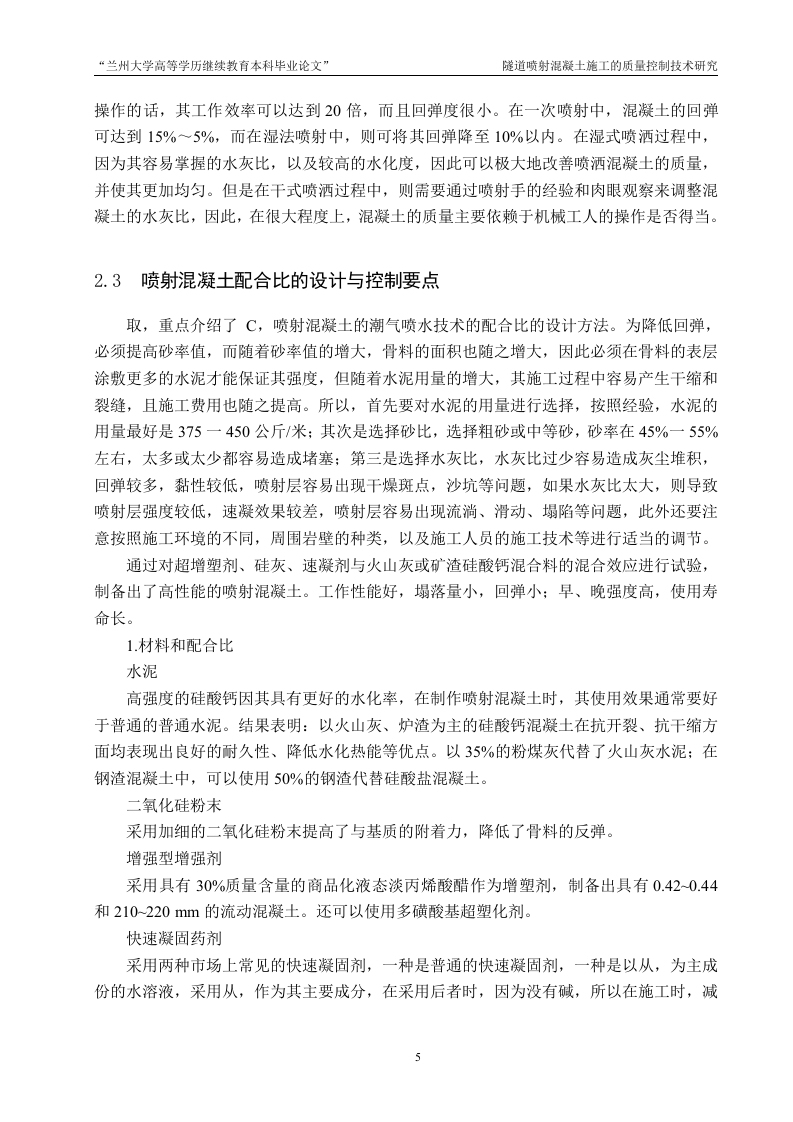 “兰州大学高等学历继续教育本科毕业论文”　　隧道喷射混凝土施工的质量控制技术研究

操作的话，其工作效率可以达到 20 倍，而且回弹度很小。在一次喷射中，混凝土的回弹可达到 15%～5%，而在湿法喷射中，则可将其回弹降至 10%以内。在湿式喷洒过程中，因为其容易掌握的水灰比，以及较高的水化度，因此可以极大地改善喷洒混凝土的质量，并使其更加均匀。但是在干式喷洒过程中，则需要通过喷射手的经验和肉眼观察来调整混凝土的水灰比，因此，在很大程度上，混凝土的质量主要依赖于机械工人的操作是否得当。

2.3　喷射混凝土配合比的设计与控制要点

取，重点介绍了 C，喷射混凝土的潮气喷水技术的配合比的设计方法。为降低回弹，必须提高砂率值，而随着砂率值的增大，骨料的面积也随之增大，因此必须在骨料的表层涂敷更多的水泥才能保证其强度，但随着水泥用量的增大，其施工过程中容易产生干缩和裂缝，且施工费用也随之提高。所以，首先要对水泥的用量进行选择，按照经验，水泥的用量最好是 375 一 450 公斤/米；其次是选择砂比，选择粗砂或中等砂，砂率在 45%一 55%左右，太多或太少都容易造成堵塞；第三是选择水灰比，水灰比过少容易造成灰尘堆积，回弹较多，黏性较低，喷射层容易出现干燥斑点，沙坑等问题，如果水灰比太大，则导致喷射层强度较低，速凝效果较差，喷射层容易出现流淌、滑动、塌陷等问题，此外还要注意按照施工环境的不同，周围岩壁的种类，以及施工人员的施工技术等进行适当的调节。

通过对超增塑剂、硅灰、速凝剂与火山灰或矿渣硅酸钙混合料的混合效应进行试验，制备出了高性能的喷射混凝土。工作性能好，塌落量小，回弹小；早、晚强度高，使用寿命长。

1.材料和配合比

水泥

高强度的硅酸钙因其具有更好的水化率，在制作喷射混凝土时，其使用效果通常要好于普通的普通水泥。结果表明：以火山灰、炉渣为主的硅酸钙混凝土在抗开裂、抗干缩方面均表现出良好的耐久性、降低水化热能等优点。以 35%的粉煤灰代替了火山灰水泥；在钢渣混凝土中，可以使用 50%的钢渣代替硅酸盐混凝土。

二氧化硅粉末

采用加细的二氧化硅粉末提高了与基质的附着力，降低了骨料的反弹。

增强型增强剂

采用具有 30%质量含量的商品化液态淡丙烯酸醋作为增塑剂，制备出具有 0.42~0.44 和 210~220 mm 的流动混凝土。还可以使用多磺酸基超塑化剂。

快速凝固药剂

采用两种市场上常见的快速凝固剂，一种是普通的快速凝固剂，一种是以从，为主成份的水溶液，采用从，作为其主要成分，在采用后者时，因为没有碱，所以在施工时，减

5